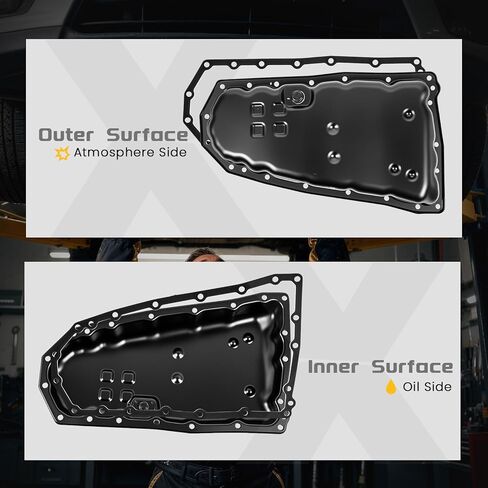 Outer Surface
Atmosphere Side

Inner Surface
Oil Side